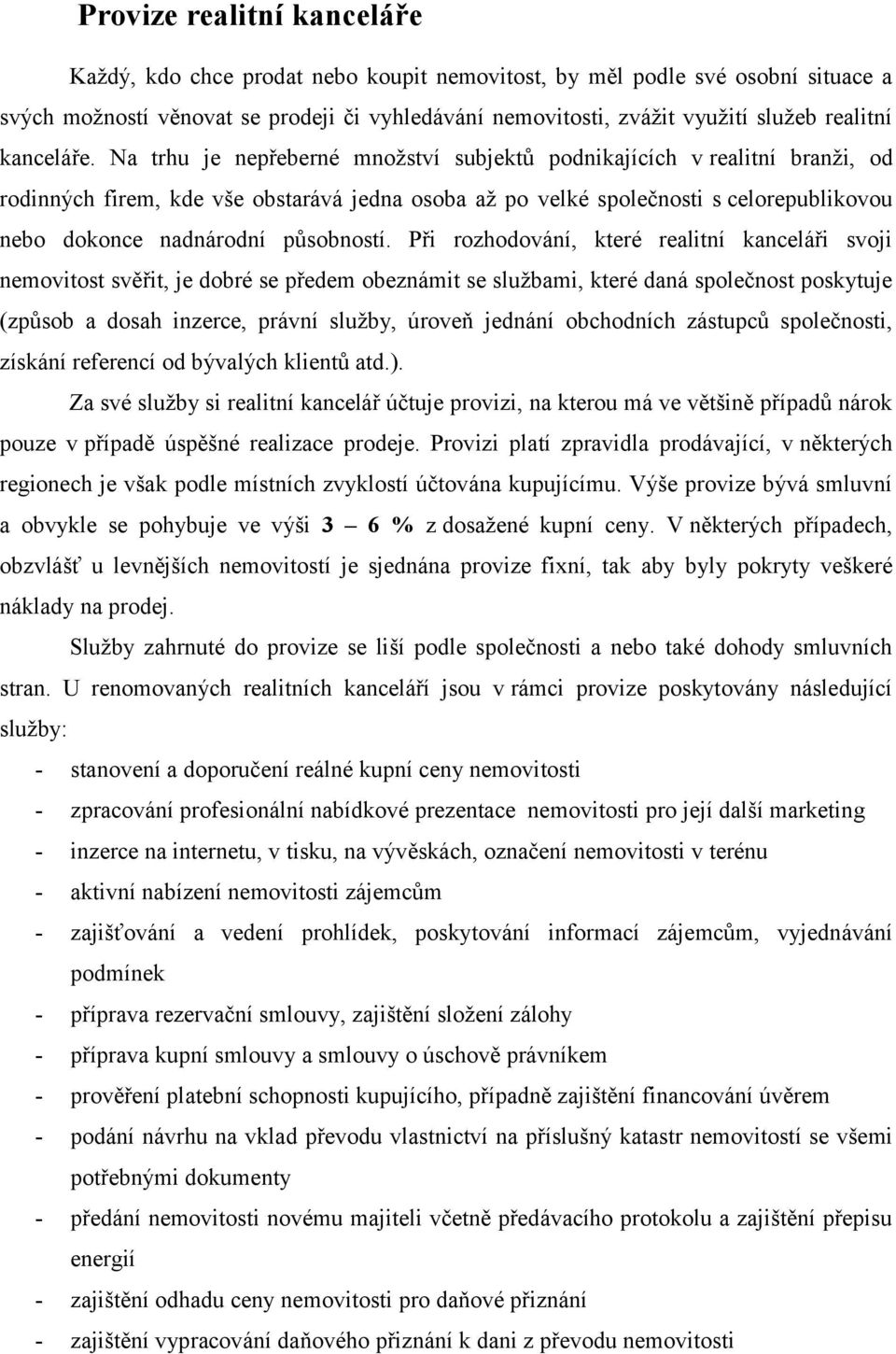 Provize realitní kanceláře

Každý, kdo chce prodat nebo koupit nemovitost, by měl podle své osobní situace a svých možností věnovat se prodeji či vyhledávání nemovitosti, zvážit využití služeb realitní kanceláře. Na trhu je nepřeberné množství subjektů podnikajících v realitní branži, od rodinných firem, kde vše obstarává jedna osoba až po velké společnosti s celorepublikovou nebo dokonce nadnárodní působností. Při rozhodování, které realitní kanceláři svoji nemovitost svěřit, je dobré se předem obeznámit se službami, které daná společnost poskytuje (způsob a dosah inzerce, právní služby, úroveň jednání obchodních zástupců společnosti, získání referencí od bývalých klientů atd.).

Za své služby si realitní kancelář účtuje provizi, na kterou má ve většině případů nárok pouze v případě úspěšné realizace prodeje. Provizi platí zpravidla prodávající, v některých regionech je však podle místních zvyklostí účtována kupujícímu. Výše provize bývá smluvní a obvykle se pohybuje ve výši 3 – 6 % z dosažené kupní ceny. V některých případech, obzvlášť u levnějších nemovitostí je sjednána provize fixní, tak aby byly pokryty veškeré náklady na prodej.

Služby zahrnuté do provize se liší podle společnosti a nebo také dohody smluvních stran. U renomovaných realitních kanceláří jsou v rámci provize poskytovány následující služby:

- stanovení a doporučení reálné kupní ceny nemovitosti
- zpracování profesionální nabídkové prezentace nemovitosti pro její další marketing
- inzerce na internetu, v tisku, na vývěskách, označení nemovitosti v terénu
- aktivní nabízení nemovitosti zájemcům
- zajišťování a vedení prohlídek, poskytování informací zájemcům, vyjednávání podmínek
- příprava rezervační smlouvy, zajištění složení zálohy
- příprava kupní smlouvy a smlouvy o úschově právníkem
- prověření platební schopnosti kupujícího, případně zajištění financování úvěrem
- podání návrhu na vklad převodu vlastnictví na příslušný katastr nemovitostí se všemi potřebnými dokumenty
- předání nemovitosti novému majiteli včetně předávacího protokolu a zajištění přepisu energií
- zajištění odhadu ceny nemovitosti pro daňové přiznání
- zajištění vypracování daňového přiznání k dani z převodu nemovitosti